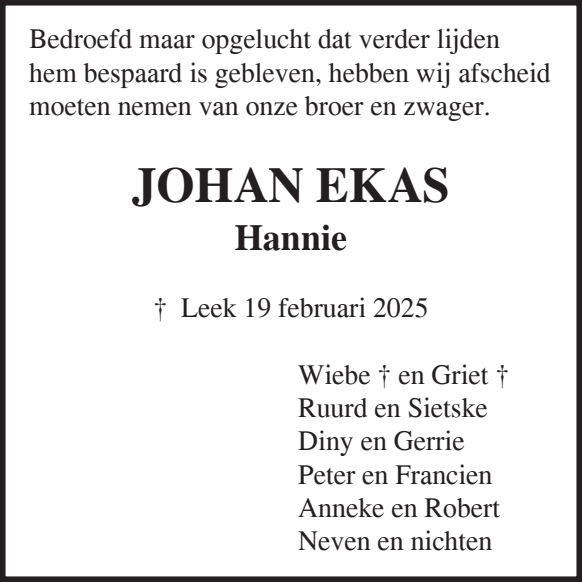 Bedroefd maar opgelucht dat verder lijden hem bespaard is gebleven, hebben wij afscheid moeten nemen van onze broer en zwager.

JOHAN EKAS
Hannie

† Leek 19 februari 2025

Wiebe † en Griet †
Ruurd en Sietske
Diny en Gerrie
Peter en Francien
Anneke en Robert
Neven en nichten